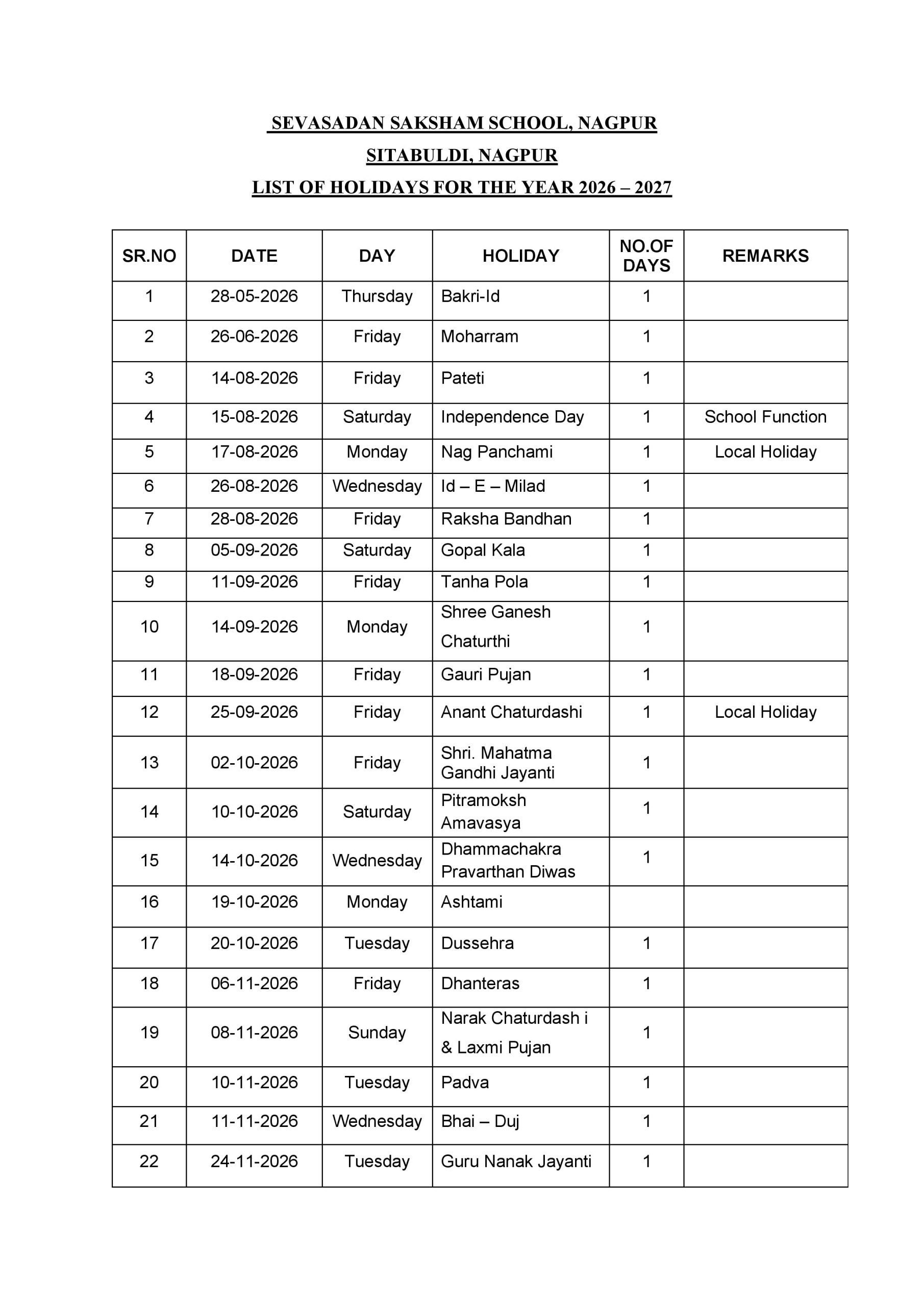 SEVASADAN SAKSHAM SCHOOL, NAGPUR

SITABULDI, NAGPUR

LIST OF HOLIDAYS FOR THE YEAR 2026 – 2027

| SR.NO | DATE | DAY | HOLIDAY | NO.OF DAYS | REMARKS |
|---|---|---|---|---|---|
| 1 | 28-05-2026 | Thursday | Bakri-Id | 1 | |
| 2 | 26-06-2026 | Friday | Moharram | 1 | |
| 3 | 14-08-2026 | Friday | Pateti | 1 | |
| 4 | 15-08-2026 | Saturday | Independence Day | 1 | School Function |
| 5 | 17-08-2026 | Monday | Nag Panchami | 1 | Local Holiday |
| 6 | 26-08-2026 | Wednesday | Id – E – Milad | 1 | |
| 7 | 28-08-2026 | Friday | Raksha Bandhan | 1 | |
| 8 | 05-09-2026 | Saturday | Gopal Kala | 1 | |
| 9 | 11-09-2026 | Friday | Tanha Pola | 1 | |
| 10 | 14-09-2026 | Monday | Shree Ganesh Chaturthi | 1 | |
| 11 | 18-09-2026 | Friday | Gauri Pujan | 1 | |
| 12 | 25-09-2026 | Friday | Anant Chaturdashi | 1 | Local Holiday |
| 13 | 02-10-2026 | Friday | Shri. Mahatma Gandhi Jayanti | 1 | |
| 14 | 10-10-2026 | Saturday | Pitramoksh Amavasya | 1 | |
| 15 | 14-10-2026 | Wednesday | Dhammachakra Pravarthan Diwas | 1 | |
| 16 | 19-10-2026 | Monday | Ashtami | | |
| 17 | 20-10-2026 | Tuesday | Dussehra | 1 | |
| 18 | 06-11-2026 | Friday | Dhanteras | 1 | |
| 19 | 08-11-2026 | Sunday | Narak Chaturdash i & Laxmi Pujan | 1 | |
| 20 | 10-11-2026 | Tuesday | Padva | 1 | |
| 21 | 11-11-2026 | Wednesday | Bhai – Duj | 1 | |
| 22 | 24-11-2026 | Tuesday | Guru Nanak Jayanti | 1 | |